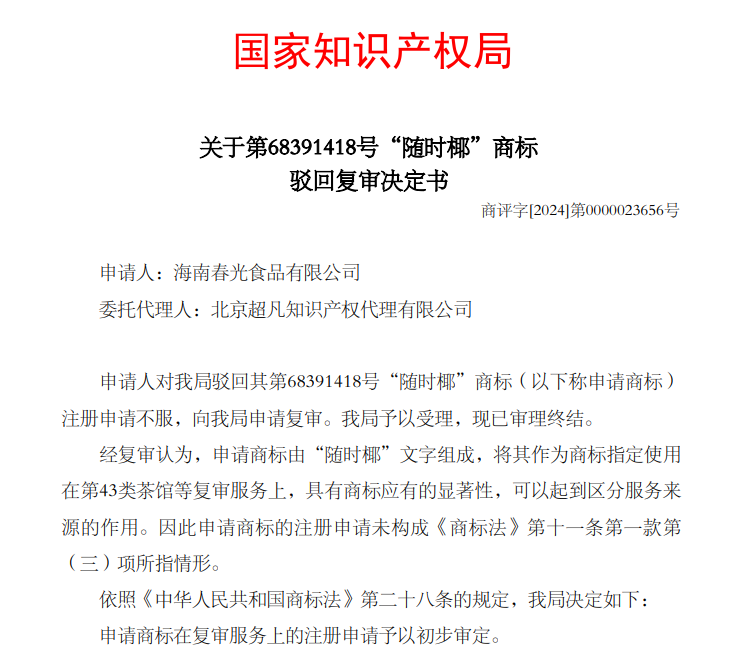 国家知识产权局

关于第68391418号“随时椰”商标
驳回复审决定书

商评字[2024]第0000023656号

申请人：海南春光食品有限公司

委托代理人：北京超凡知识产权代理有限公司

申请人对我局驳回其第68391418号“随时椰”商标（以下称申请商标）注册申请不服，向我局申请复审。我局予以受理，现已审理终结。

经复审认为，申请商标由“随时椰”文字组成，将其作为商标指定使用在第43类茶馆等复审服务上，具有商标应有的显著性，可以起到区分服务来源的作用。因此申请商标的注册申请未构成《商标法》第十一条第一款第（三）项所指情形。

依照《中华人民共和国商标法》第二十八条的规定，我局决定如下：

申请商标在复审服务上的注册申请予以初步审定。